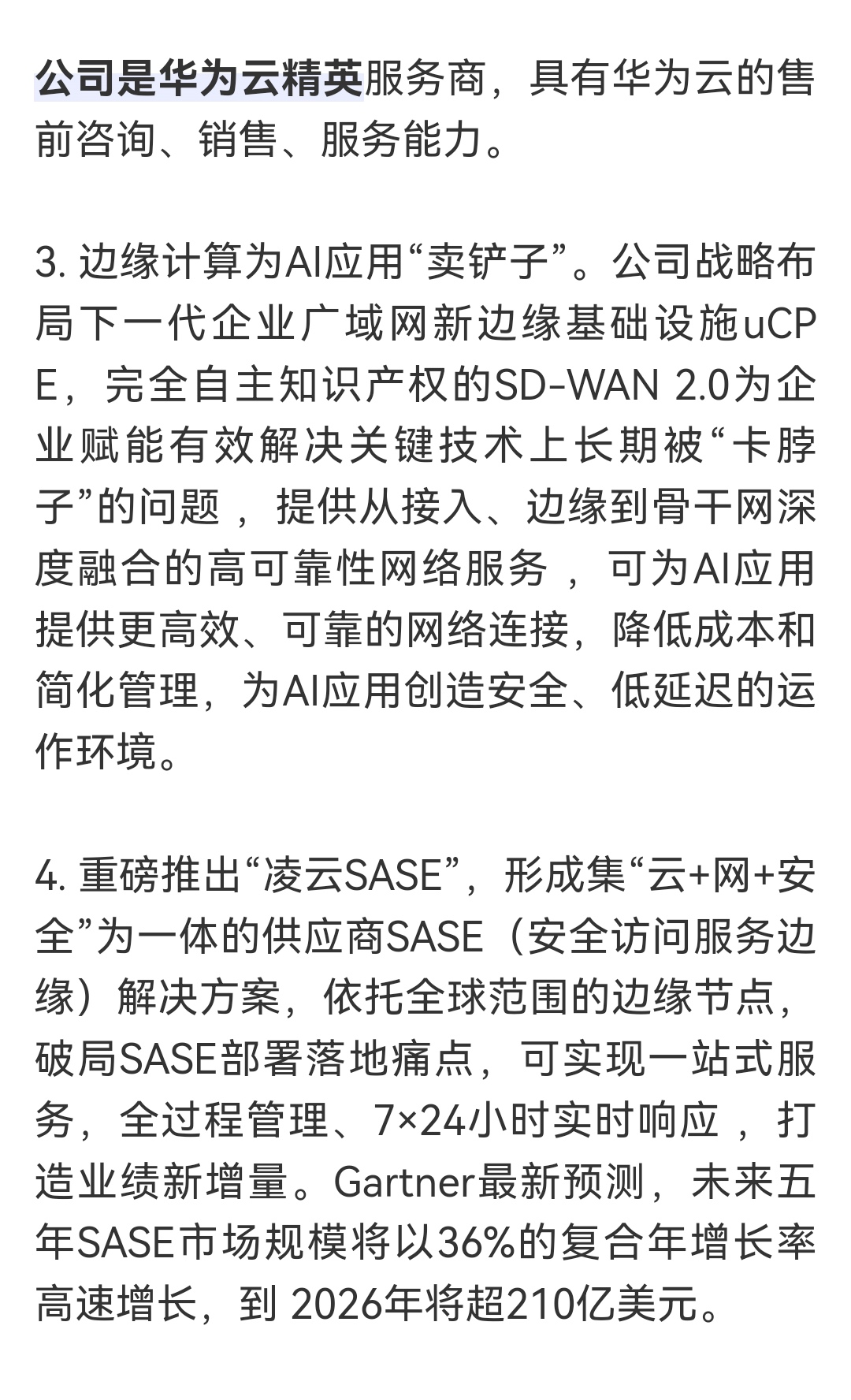 公司是华为云精英服务商，具有华为云的售前咨询、销售、服务能力。

3. 边缘计算为AI应用“卖铲子”。公司战略布局下一代企业广域网新边缘基础设施uCPE，完全自主知识产权的SD-WAN 2.0为企业赋能有效解决关键技术上长期被“卡脖子”的问题，提供从接入、边缘到骨干网深度融合的高可靠性网络服务，可为AI应用提供更高效、可靠的网络连接，降低成本和简化管理，为AI应用创造安全、低延迟的运作环境。

4. 重磅推出“凌云SASE”，形成集“云+网+安全”为一体的供应商SASE（安全访问服务边缘）解决方案，依托全球范围的边缘节点，破局SASE部署落地痛点，可实现一站式服务，全过程管理、7×24小时实时响应，打造业绩新增量。Gartner最新预测，未来五年SASE市场规模将以36%的复合年增长率高速增长，到 2026年将超210亿美元。